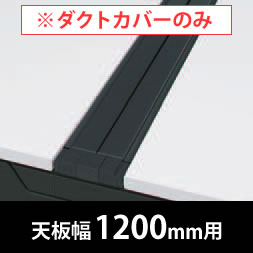 ※ダクトカバーのみ

天板幅 1200mm用